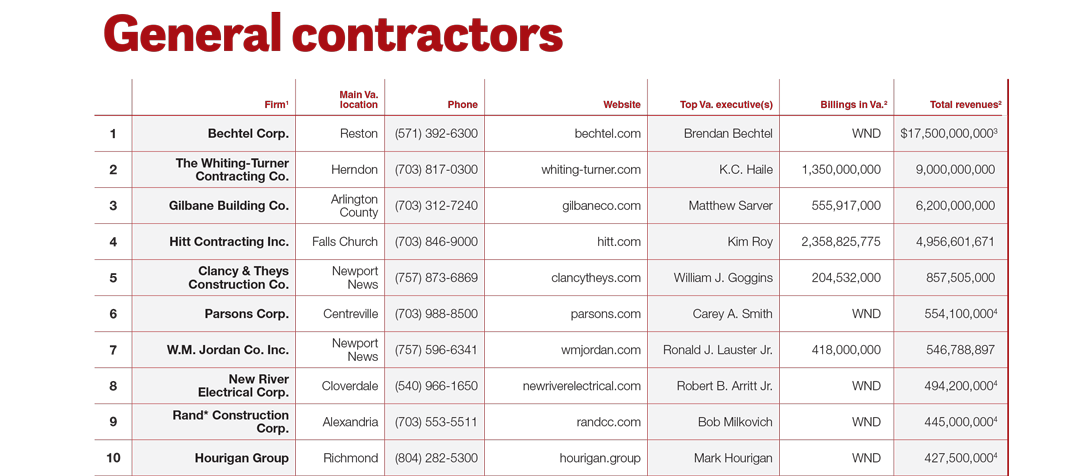 General contractors

| | Firm$^1$ | Main Va. location | Phone | Website | Top Va. executive(s) | Billings in Va.$^2$ | Total revenues$^2$ |
|---|---|---|---|---|---|---|---|
| 1 | Bechtel Corp. | Reston | (571) 392-6300 | bechtel.com | Brendan Bechtel | WND | \$17,500,000,000$^3$ |
| 2 | The Whiting-Turner Contracting Co. | Herndon | (703) 817-0300 | whiting-turner.com | K.C. Haile | 1,350,000,000 | 9,000,000,000 |
| 3 | Gilbane Building Co. | Arlington County | (703) 312-7240 | gilbaneco.com | Matthew Sarver | 555,917,000 | 6,200,000,000 |
| 4 | Hitt Contracting Inc. | Falls Church | (703) 846-9000 | hitt.com | Kim Roy | 2,358,825,775 | 4,956,601,671 |
| 5 | Clancy & Theys Construction Co. | Newport News | (757) 873-6869 | clancytheys.com | William J. Goggins | 204,532,000 | 857,505,000 |
| 6 | Parsons Corp. | Centreville | (703) 988-8500 | parsons.com | Carey A. Smith | WND | 554,100,000$^4$ |
| 7 | W.M. Jordan Co. Inc. | Newport News | (757) 596-6341 | wmjordan.com | Ronald J. Lauster Jr. | 418,000,000 | 546,788,897 |
| 8 | New River Electrical Corp. | Cloverdale | (540) 966-1650 | newriverelectrical.com | Robert B. Arritt Jr. | WND | 494,200,000$^4$ |
| 9 | Rand* Construction Corp. | Alexandria | (703) 553-5511 | randcc.com | Bob Milkovich | WND | 445,000,000$^4$ |
| 10 | Hourigan Group | Richmond | (804) 282-5300 | hourigan.group | Mark Hourigan | WND | 427,500,000$^4$ |